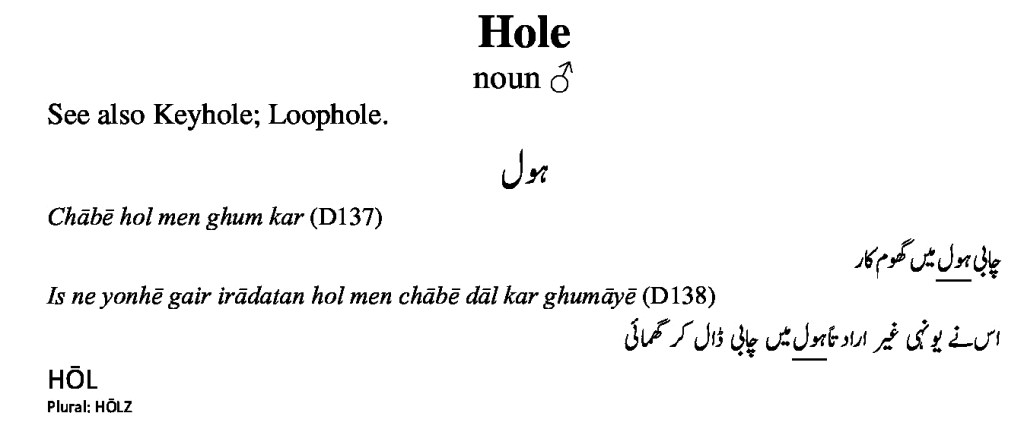 Hole
noun ♂

See also Keyhole; Loophole.

ہول

Chābē hol men ghum kar (D137)

چابی ہول میں گھوم کار

Is ne yonhē gair irādatan hol men chābē dāl kar ghumāyē (D138)

اس نے یونہی غیر ارادتاً ہول میں چابی ڈال کر گھمائی

HŌL
Plural: HŌLZ